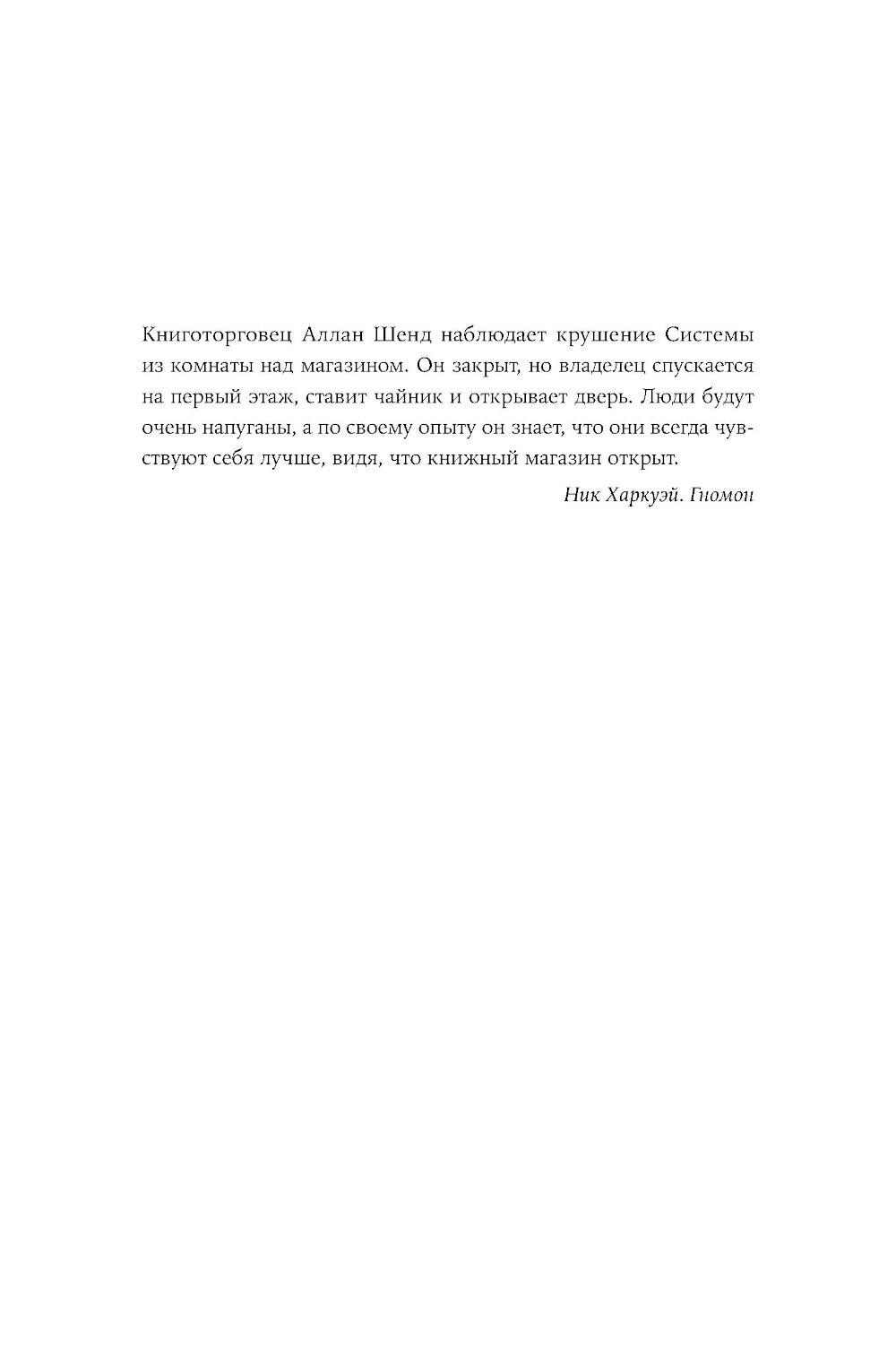 Книготорговец Аллан Шенд наблюдает крушение Системы из комнаты над магазином. Он закрыт, но владелец спускается на первый этаж, ставит чайник и открывает дверь. Люди будут очень напуганы, а по своему опыту он знает, что они всегда чувствуют себя лучше, видя, что книжный магазин открыт.

Ник Харкуэй. Гномон